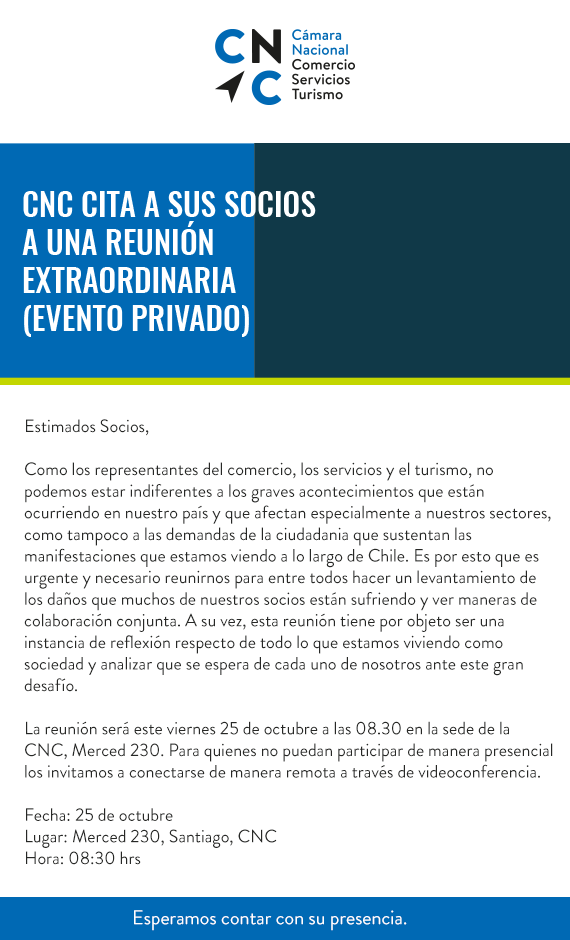 CNC
Cámara Nacional Comercio Servicios Turismo

CNC CITA A SUS SOCIOS A UNA REUNIÓN EXTRAORDINARIA (EVENTO PRIVADO)

Estimados Socios,

Como los representantes del comercio, los servicios y el turismo, no podemos estar indiferentes a los graves acontecimientos que están ocurriendo en nuestro país y que afectan especialmente a nuestros sectores, como tampoco a las demandas de la ciudadania que sustentan las manifestaciones que estamos viendo a lo largo de Chile. Es por esto que es urgente y necesario reunirnos para entre todos hacer un levantamiento de los daños que muchos de nuestros socios están sufriendo y ver maneras de colaboración conjunta. A su vez, esta reunión tiene por objeto ser una instancia de reflexión respecto de todo lo que estamos viviendo como sociedad y analizar que se espera de cada uno de nosotros ante este gran desafío.

La reunión será este viernes 25 de octubre a las 08.30 en la sede de la CNC, Merced 230. Para quienes no puedan participar de manera presencial los invitamos a conectarse de manera remota a través de videoconferencia.

Fecha: 25 de octubre
Lugar: Merced 230, Santiago, CNC
Hora: 08:30 hrs

Esperamos contar con su presencia.